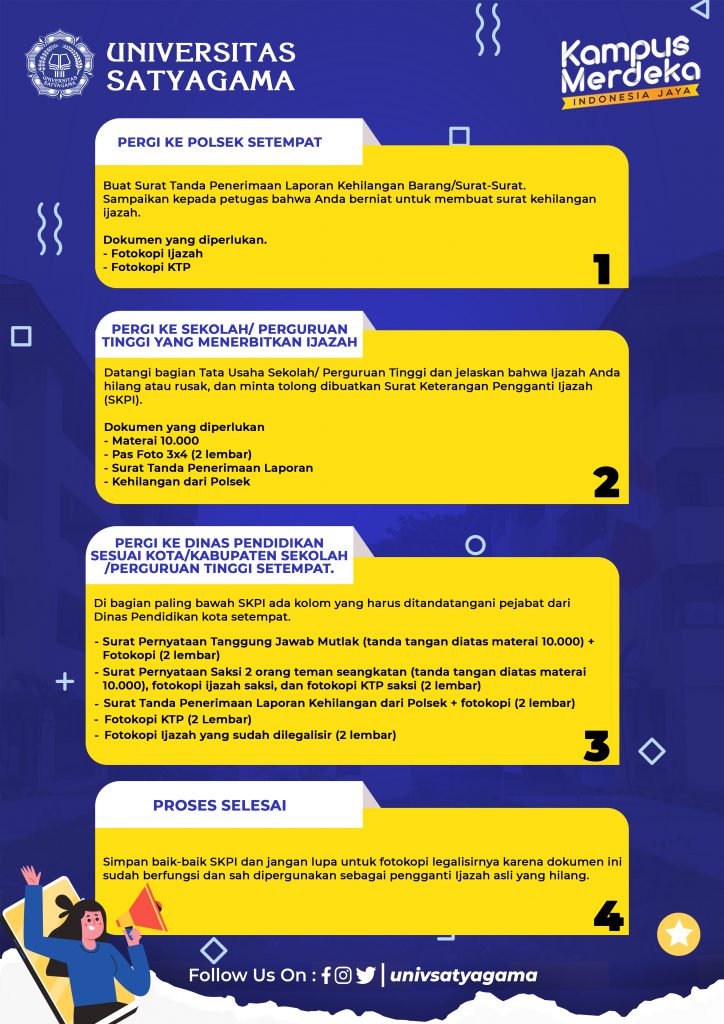 UNIVERSITAS SATYAGAMA

UNIVERSITAS SATYAGAMA

Kampus Merdeka
INDONESIA JAYA

PERGI KE POLSEK SETEMPAT

Buat Surat Tanda Penerimaan Laporan Kehilangan Barang/Surat-Surat. Sampaikan kepada petugas bahwa Anda berniat untuk membuat surat kehilangan ijazah.

Dokumen yang diperlukan.
- Fotokopi Ijazah
- Fotokopi KTP

1

PERGI KE SEKOLAH/ PERGURUAN TINGGI YANG MENERBITKAN IJAZAH

Datangi bagian Tata Usaha Sekolah/ Perguruan Tinggi dan jelaskan bahwa Ijazah Anda hilang atau rusak, dan minta tolong dibuatkan Surat Keterangan Pengganti Ijazah (SKPI).

Dokumen yang diperlukan
- Materai 10.000
- Pas Foto 3x4 (2 lembar)
- Surat Tanda Penerimaan Laporan
- Kehilangan dari Polsek

2

PERGI KE DINAS PENDIDIKAN SESUAI KOTA/KABUPATEN SEKOLAH /PERGURUAN TINGGI SETEMPAT.

Di bagian paling bawah SKPI ada kolom yang harus ditandatangani pejabat dari Dinas Pendidikan kota setempat.

- Surat Pernyataan Tanggung Jawab Mutlak (tanda tangan diatas materai 10.000) + Fotokopi (2 lembar)
- Surat Pernyataan Saksi 2 orang teman seangkatan (tanda tangan diatas materai 10.000), fotokopi ijazah saksi, dan fotokopi KTP saksi (2 lembar)
- Surat Tanda Penerimaan Laporan Kehilangan dari Polsek + fotokopi (2 lembar)
- Fotokopi KTP (2 Lembar)
- Fotokopi Ijazah yang sudah dilegalisir (2 lembar)

3

PROSES SELESAI

Simpan baik-baik SKPI dan jangan lupa untuk fotokopi legalisirnya karena dokumen ini sudah berfungsi dan sah dipergunakan sebagai pengganti Ijazah asli yang hilang.

4

Follow Us On : | univsatyagama